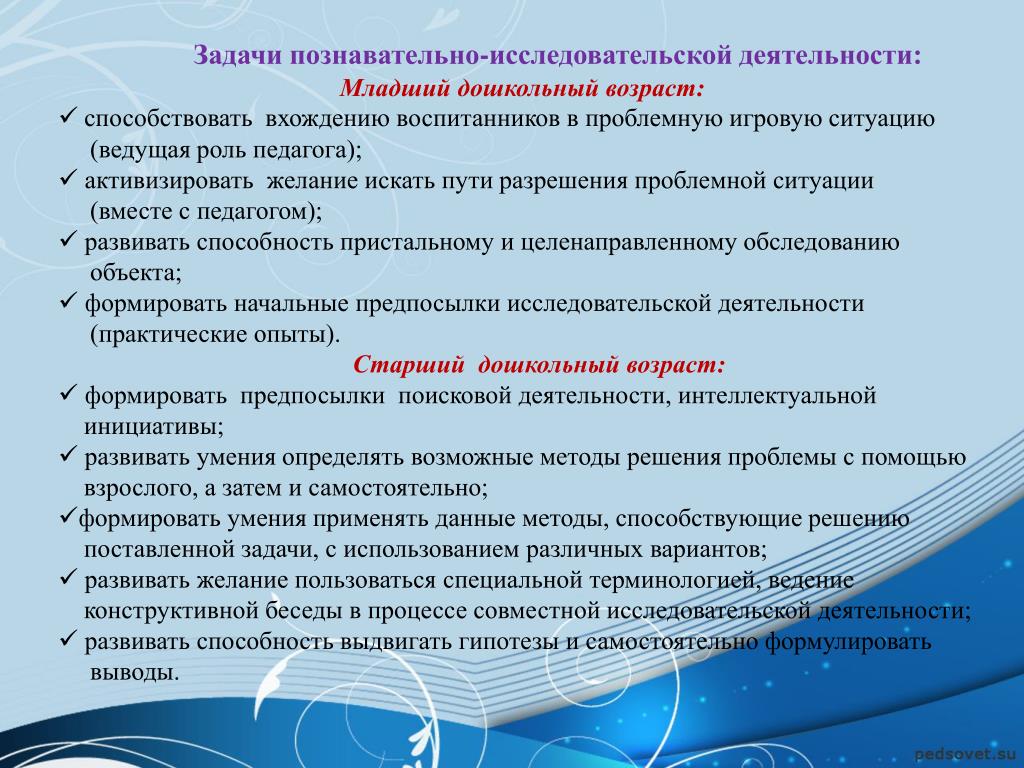 Задачи познавательно-исследовательской деятельности:
Младший дошкольный возраст:

✓ способствовать вхождению воспитанников в проблемную игровую ситуацию (ведущая роль педагога);
✓ активизировать желание искать пути разрешения проблемной ситуации (вместе с педагогом);
✓ развивать способность пристальному и целенаправленному обследованию объекта;
✓ формировать начальные предпосылки исследовательской деятельности (практические опыты).

Старший дошкольный возраст:

✓ формировать предпосылки поисковой деятельности, интеллектуальной инициативы;
✓ развивать умения определять возможные методы решения проблемы с помощью взрослого, а затем и самостоятельно;
✓формировать умения применять данные методы, способствующие решению поставленной задачи, с использованием различных вариантов;
✓ развивать желание пользоваться специальной терминологией, ведение конструктивной беседы в процессе совместной исследовательской деятельности;
✓ развивать способность выдвигать гипотезы и самостоятельно формулировать выводы.

pedsovet.su